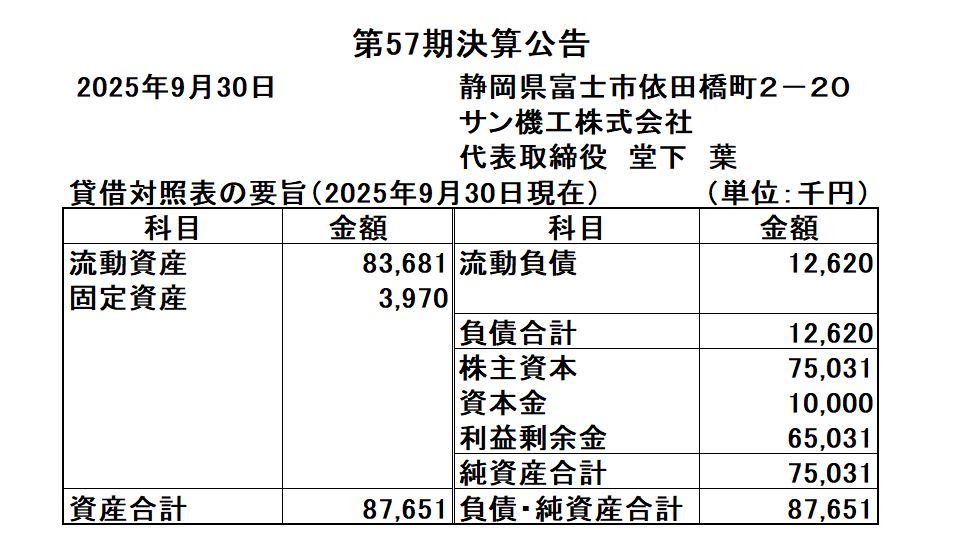 第57期決算公告

2025年9月30日 静岡県富士市依田橋町2－20
サン機工株式会社
代表取締役 堂下 葉

貸借対照表の要旨（2025年9月30日現在） （単位：千円）

| 科目 | 金額 | 科目 | 金額 |
|---|---|---|---|
| 流動資産 | 83,681 | 流動負債 | 12,620 |
| 固定資産 | 3,970 | | |
| | | 負債合計 | 12,620 |
| | | 株主資本 | 75,031 |
| | | 資本金 | 10,000 |
| | | 利益剰余金 | 65,031 |
| | | 純資産合計 | 75,031 |
| 資産合計 | 87,651 | 負債・純資産合計 | 87,651 |